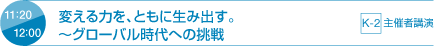 11:20
12:00

変える力を、ともに生み出す。
～グローバル時代への挑戦

K-2 主催者講演